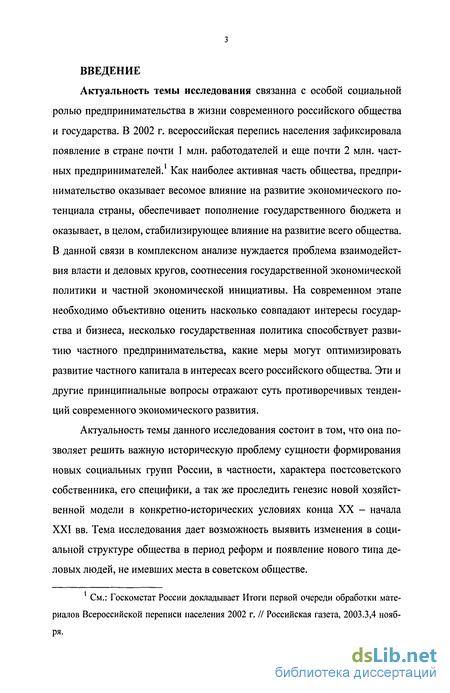 3

ВВЕДЕНИЕ

Актуальность темы исследования связанна с особой социальной ролью предпринимательства в жизни современного российского общества и государства. В 2002 г. всероссийская перепись населения зафиксировала появление в стране почти 1 млн. работодателей и еще почти 2 млн. частных предпринимателей.$^1$ Как наиболее активная часть общества, предпринимательство оказывает весомое влияние на развитие экономического потенциала страны, обеспечивает пополнение государственного бюджета и оказывает, в целом, стабилизирующее влияние на развитие всего общества. В данной связи в комплексном анализе нуждается проблема взаимодействия власти и деловых кругов, соотнесения государственной экономической политики и частной экономической инициативы. На современном этапе необходимо объективно оценить насколько совпадают интересы государства и бизнеса, несколько государственная политика способствует развитию частного предпринимательства, какие меры могут оптимизировать развитие частного капитала в интересах всего российского общества. Эти и другие принципиальные вопросы отражают суть противоречивых тенденций современного экономического развития.

Актуальность темы данного исследования состоит в том, что она позволяет решить важную историческую проблему сущности формирования новых социальных групп России, в частности, характера постсоветского собственника, его специфики, а так же проследить генезис новой хозяйственной модели в конкретно-исторических условиях конца XX – начала XXI вв. Тема исследования дает возможность выявить изменения в социальной структуре общества в период реформ и появление нового типа деловых людей, не имевших места в советском обществе.

$^1$ См.: Госкомстат России докладывает Итоги первой очереди обработки материалов Всероссийской переписи населения 2002 г. // Российская газета, 2003.3,4 ноября.

dsLib.net
библиотека диссертаций